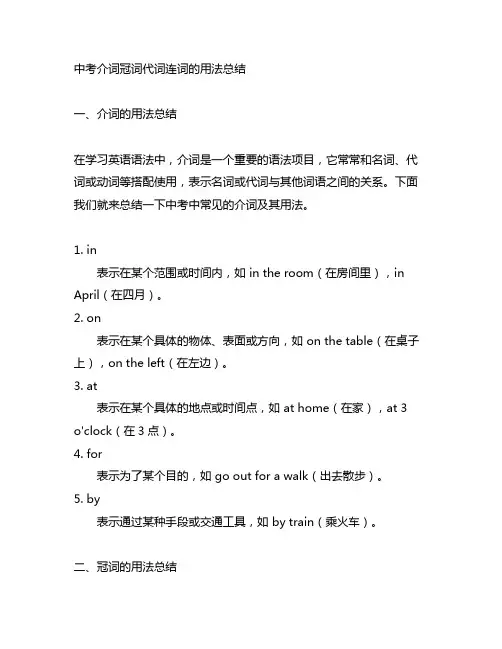 中考介词冠词代词连词的用法总结

一、介词的用法总结

在学习英语语法中，介词是一个重要的语法项目，它常常和名词、代词或动词等搭配使用，表示名词或代词与其他词语之间的关系。下面我们就来总结一下中考中常见的介词及其用法。

1. in

表示在某个范围或时间内，如 in the room（在房间里），in April（在四月）。

2. on

表示在某个具体的物体、表面或方向，如 on the table（在桌子上），on the left（在左边）。

3. at

表示在某个具体的地点或时间点，如 at home（在家），at 3 o'clock（在 3 点）。

4. for

表示为了某个目的，如 go out for a walk（出去散步）。

5. by

表示通过某种手段或交通工具，如 by train（乘火车）。

二、冠词的用法总结